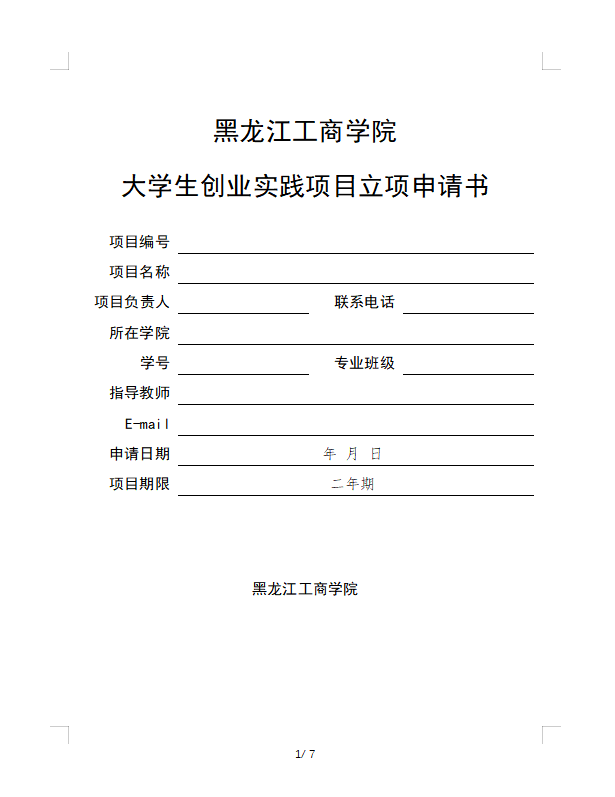 黑龙江工商学院

大学生创业实践项目立项申请书

项目编号

项目名称

项目负责人 联系电话

所在学院

学号 专业班级

指导教师

E-mail

申请日期 年 月 日

项目期限 二年期

黑龙江工商学院

1/ 7